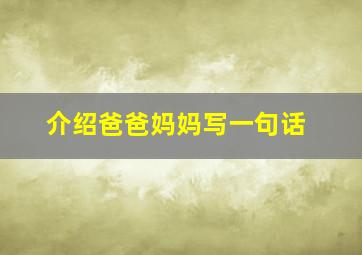 介绍爸爸妈妈写一句话